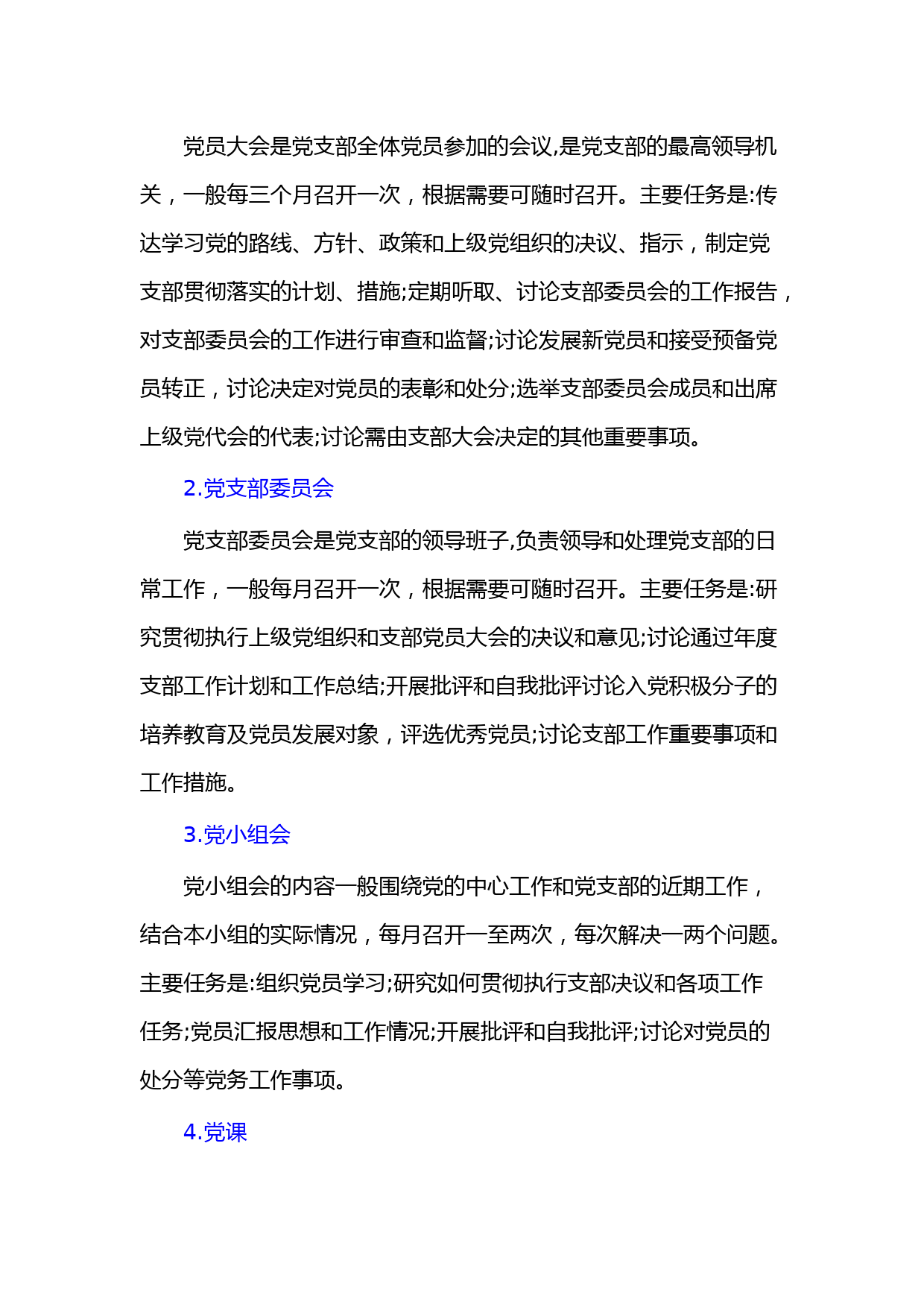 党员大会是党支部全体党员参加的会议,是党支部的最高领导机关，一般每三个月召开一次，根据需要可随时召开。主要任务是:传达学习党的路线、方针、政策和上级党组织的决议、指示，制定党支部贯彻落实的计划、措施;定期听取、讨论支部委员会的工作报告，对支部委员会的工作进行审查和监督;讨论发展新党员和接受预备党员转正，讨论决定对党员的表彰和处分;选举支部委员会成员和出席上级党代会的代表;讨论需由支部大会决定的其他重要事项。

2.党支部委员会

党支部委员会是党支部的领导班子,负责领导和处理党支部的日常工作，一般每月召开一次，根据需要可随时召开。主要任务是:研究贯彻执行上级党组织和支部党员大会的决议和意见;讨论通过年度支部工作计划和工作总结;开展批评和自我批评讨论入党积极分子的培养教育及党员发展对象，评选优秀党员;讨论支部工作重要事项和工作措施。

3.党小组会

党小组会的内容一般围绕党的中心工作和党支部的近期工作，结合本小组的实际情况，每月召开一至两次，每次解决一两个问题。主要任务是:组织党员学习;研究如何贯彻执行支部决议和各项工作任务;党员汇报思想和工作情况;开展批评和自我批评;讨论对党员的处分等党务工作事项。

4.党课